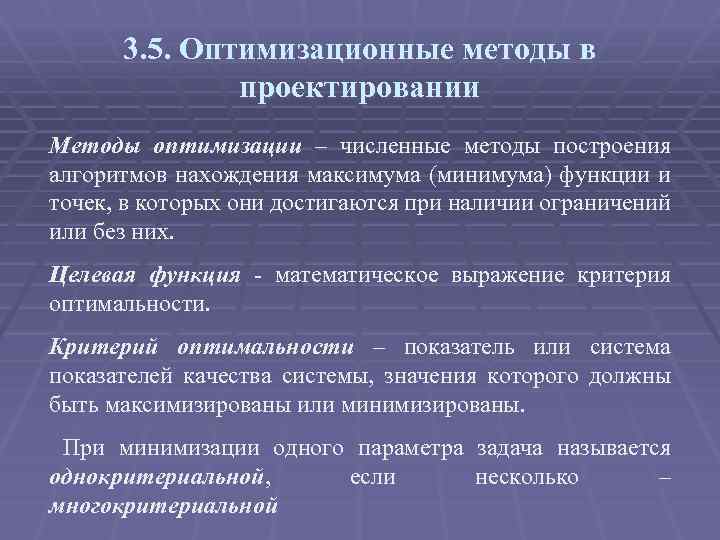 3.5. Оптимизационные методы в проектировании

Методы оптимизации – численные методы построения алгоритмов нахождения максимума (минимума) функции и точек, в которых они достигаются при наличии ограничений или без них.

Целевая функция - математическое выражение критерия оптимальности.

Критерий оптимальности – показатель или система показателей качества системы, значения которого должны быть максимизированы или минимизированы.

При минимизации одного параметра задача называется однокритериальной, если несколько – многокритериальной